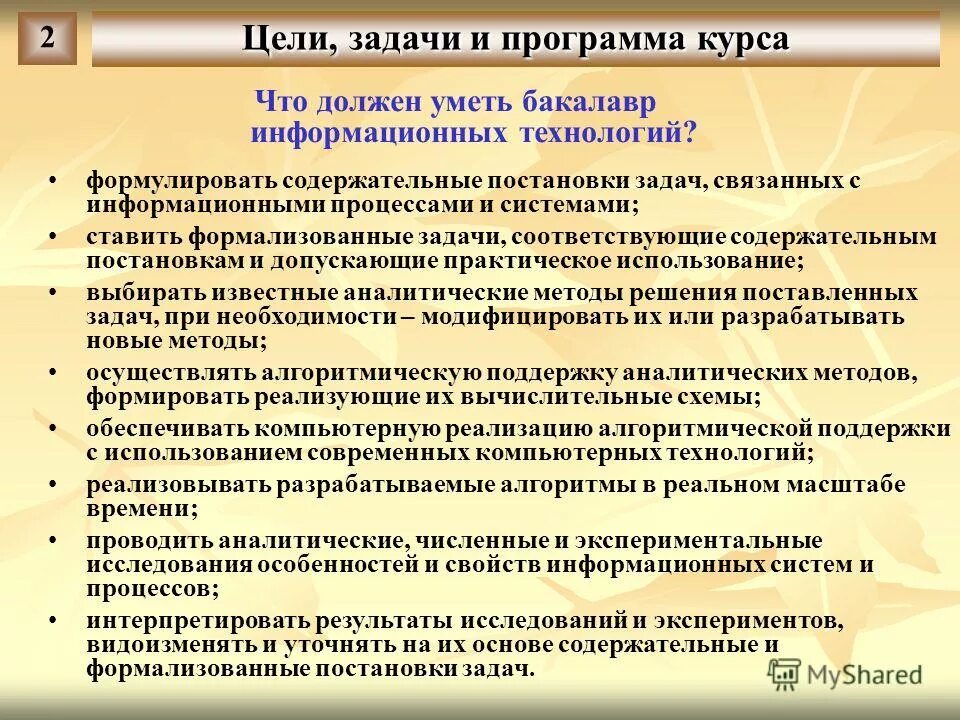 2

Цели, задачи и программа курса

Что должен уметь бакалавр информационных технологий?

• формулировать содержательные постановки задач, связанных с информационными процессами и системами;
• ставить формализованные задачи, соответствующие содержательным постановкам и допускающие практическое использование;
• выбирать известные аналитические методы решения поставленных задач, при необходимости – модифицировать их или разрабатывать новые методы;
• осуществлять алгоритмическую поддержку аналитических методов, формировать реализующие их вычислительные схемы;
• обеспечивать компьютерную реализацию алгоритмической поддержки с использованием современных компьютерных технологий;
• реализовывать разрабатываемые алгоритмы в реальном масштабе времени;
• проводить аналитические, численные и экспериментальные исследования особенностей и свойств информационных систем и процессов;
• интерпретировать результаты исследований и экспериментов, видоизменять и уточнять на их основе содержательные и формализованные постановки задач.

MyShared